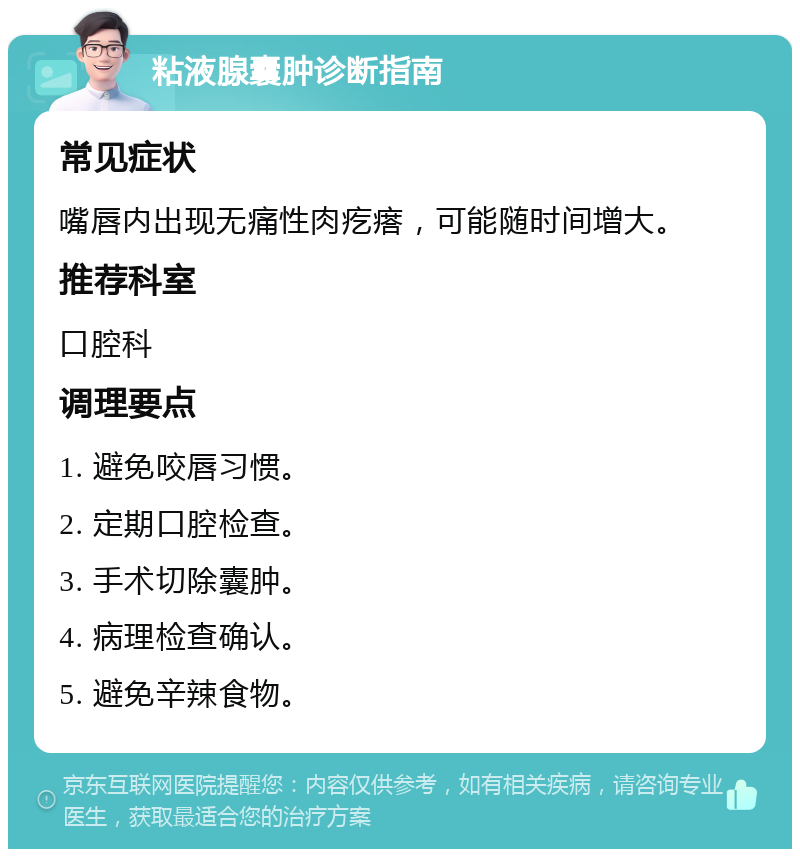 粘液腺囊肿诊断指南

常见症状

嘴唇内出现无痛性肉疙瘩，可能随时间增大。

推荐科室

口腔科

调理要点

1. 避免咬唇习惯。

2. 定期口腔检查。

3. 手术切除囊肿。

4. 病理检查确认。

5. 避免辛辣食物。

京东互联网医院提醒您：内容仅供参考，如有相关疾病，请咨询专业医生，获取最适合您的治疗方案